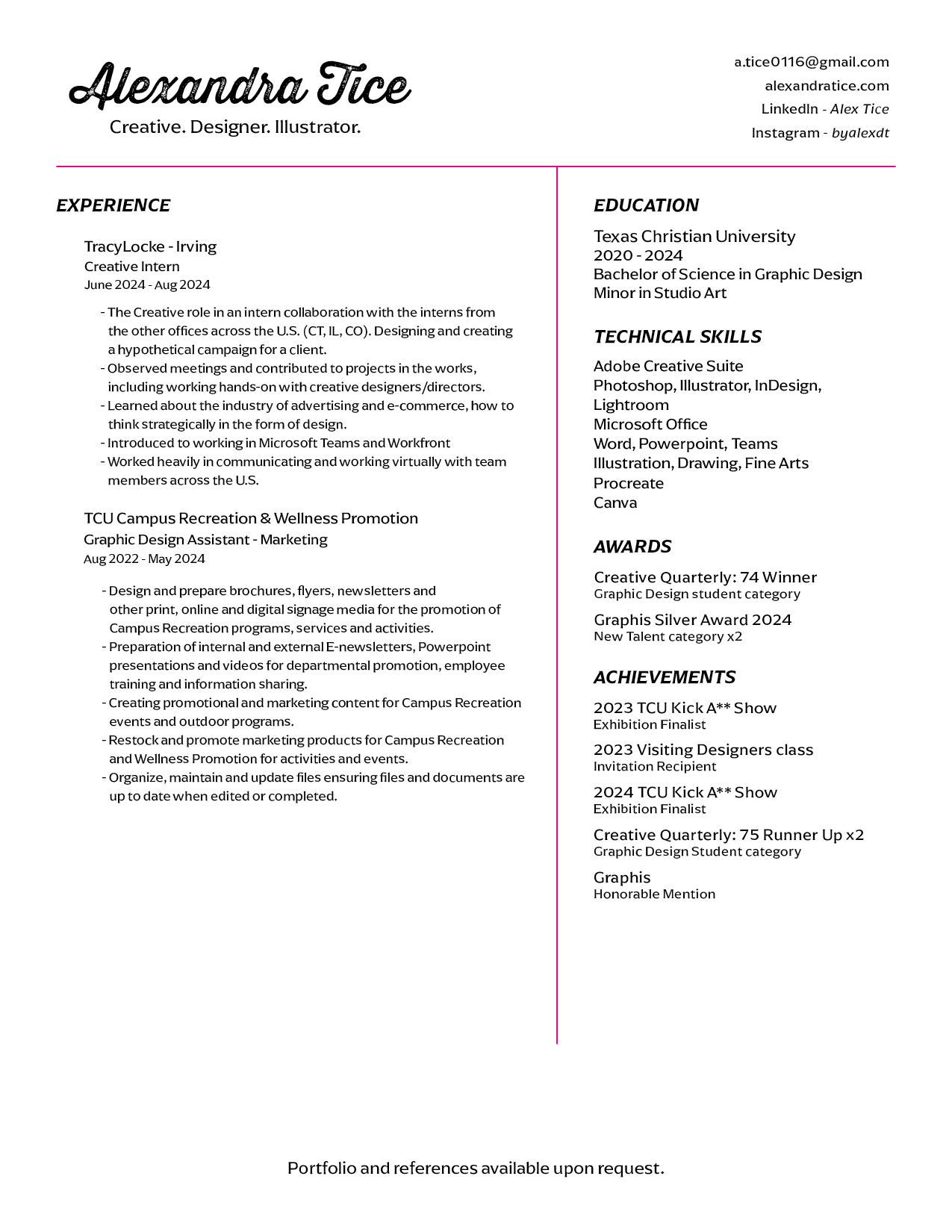 Alexandra Tice
Creative. Designer. Illustrator.

a.tice0116@gmail.com
alexandratice.com
LinkedIn - Alex Tice
Instagram - byalexdt

EXPERIENCE

TracyLocke - Irving
Creative Intern
June 2024 - Aug 2024

- The Creative role in an intern collaboration with the interns from the other offices across the U.S. (CT, IL, CO). Designing and creating a hypothetical campaign for a client.
- Observed meetings and contributed to projects in the works, including working hands-on with creative designers/directors.
- Learned about the industry of advertising and e-commerce, how to think strategically in the form of design.
- Introduced to working in Microsoft Teams and Workfront
- Worked heavily in communicating and working virtually with team members across the U.S.

TCU Campus Recreation & Wellness Promotion
Graphic Design Assistant - Marketing
Aug 2022 - May 2024

- Design and prepare brochures, flyers, newsletters and other print, online and digital signage media for the promotion of Campus Recreation programs, services and activities.
- Preparation of internal and external E-newsletters, Powerpoint presentations and videos for departmental promotion, employee training and information sharing.
- Creating promotional and marketing content for Campus Recreation events and outdoor programs.
- Restock and promote marketing products for Campus Recreation and Wellness Promotion for activities and events.
- Organize, maintain and update files ensuring files and documents are up to date when edited or completed.

EDUCATION

Texas Christian University
2020 - 2024
Bachelor of Science in Graphic Design
Minor in Studio Art

TECHNICAL SKILLS

Adobe Creative Suite
Photoshop, Illustrator, InDesign, Lightroom
Microsoft Office
Word, Powerpoint, Teams
Illustration, Drawing, Fine Arts
Procreate
Canva

AWARDS

Creative Quarterly: 74 Winner
Graphic Design student category

Graphis Silver Award 2024
New Talent category x2

ACHIEVEMENTS

2023 TCU Kick A** Show
Exhibition Finalist

2023 Visiting Designers class
Invitation Recipient

2024 TCU Kick A** Show
Exhibition Finalist

Creative Quarterly: 75 Runner Up x2
Graphic Design Student category

Graphis
Honorable Mention

Portfolio and references available upon request.